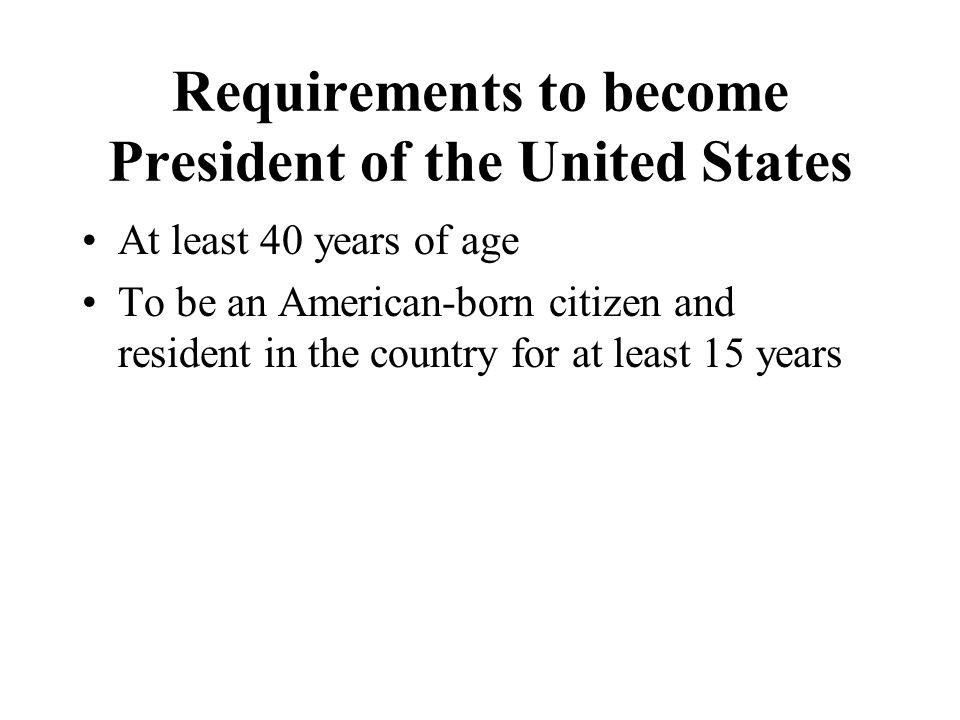 Requirements to become President of the United States

• At least 40 years of age

• To be an American-born citizen and resident in the country for at least 15 years